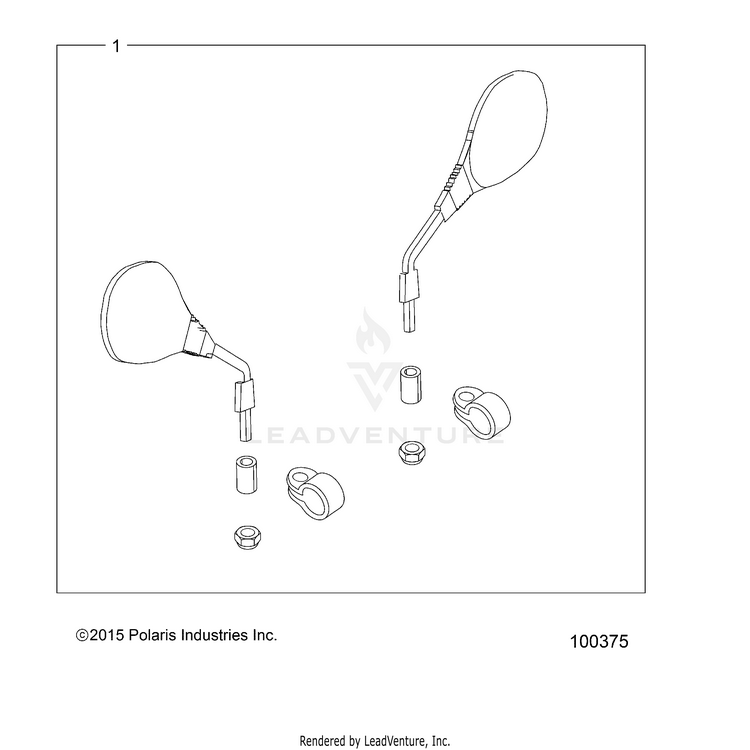 1

LEADVENTURE

©2015 Polaris Industries Inc.

100375

Rendered by LeadVenture, Inc.